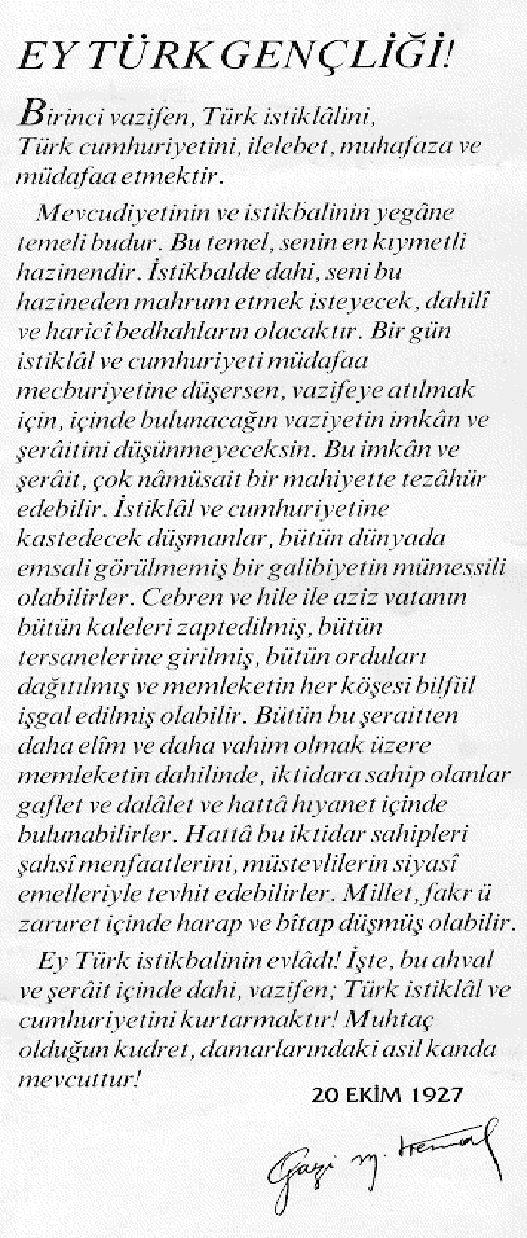 EY TÜRK GENÇLİĞİ!

Birinci vazifen, Türk istiklâlini, Türk cumhuriyetini, ilelebet, muhafaza ve müdafaa etmektir.

Mevcudiyetinin ve istikbalinin yegâne temeli budur. Bu temel, senin en kıymetli hazinendir. İstikbalde dahi, seni bu hazineden mahrum etmek isteyecek, dahilî ve haricî bedhahların olacaktır. Bir gün istiklâl ve cumhuriyeti müdafaa mecburiyetine düşersen, vazifeye atılmak için, içinde bulunacağın vaziyetin imkân ve şerâitini düşünmeyeceksin. Bu imkân ve şerâit, çok nâmüsait bir mahiyette tezâhür edebilir. İstiklâl ve cumhuriyetine kastedecek düşmanlar, bütün dünyada emsali görülmemiş bir galibiyetin mümessili olabilirler. Cebren ve hile ile aziz vatanın bütün kaleleri zaptedilmiş, bütün tersanelerine girilmiş, bütün orduları dağıtılmış ve memleketin her köşesi bilfiil işgal edilmiş olabilir. Bütün bu şeraitten daha elîm ve daha vahim olmak üzere memleketin dahilinde, iktidara sahip olanlar gaflet ve dalâlet ve hattâ hıyanet içinde bulunabilirler. Hattâ bu iktidar sahipleri şahsî menfaatlerini, müstevlilerin siyasî emelleriyle tevhit edebilirler. Millet, fakr ü zaruret içinde harap ve bîtap düşmüş olabilir.

Ey Türk istikbalinin evlâdı! İşte, bu ahval ve şerâit içinde dahi, vazifen; Türk istiklâl ve cumhuriyetini kurtarmaktır! Muhtaç olduğun kudret, damarlarındaki asil kanda mevcuttur!

20 EKİM 1927

Gazi M. Kemal